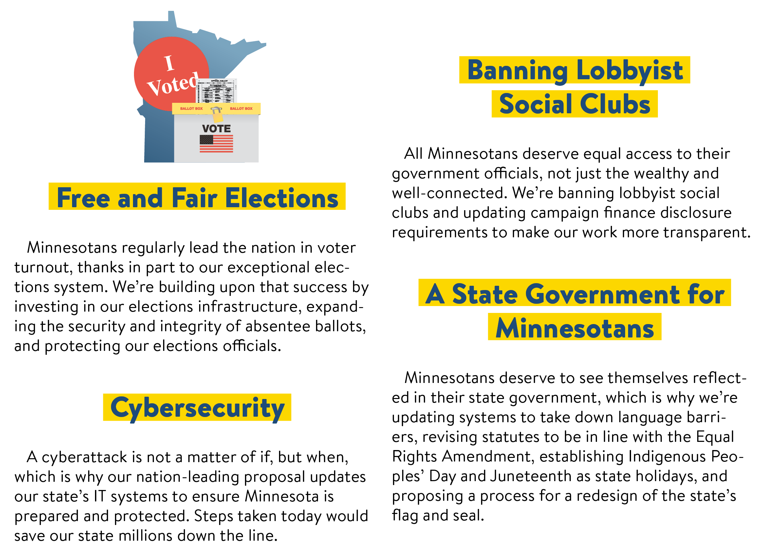 I Voted

BALLOT BOX BALLOT BOX

VOTE

Free and Fair Elections

Minnesotans regularly lead the nation in voter turnout, thanks in part to our exceptional elections system. We're building upon that success by investing in our elections infrastructure, expanding the security and integrity of absentee ballots, and protecting our elections officials.

Cybersecurity

A cyberattack is not a matter of if, but when, which is why our nation-leading proposal updates our state's IT systems to ensure Minnesota is prepared and protected. Steps taken today would save our state millions down the line.

Banning Lobbyist Social Clubs

All Minnesotans deserve equal access to their government officials, not just the wealthy and well-connected. We're banning lobbyist social clubs and updating campaign finance disclosure requirements to make our work more transparent.

A State Government for Minnesotans

Minnesotans deserve to see themselves reflected in their state government, which is why we're updating systems to take down language barriers, revising statutes to be in line with the Equal Rights Amendment, establishing Indigenous Peoples' Day and Juneteenth as state holidays, and proposing a process for a redesign of the state's flag and seal.